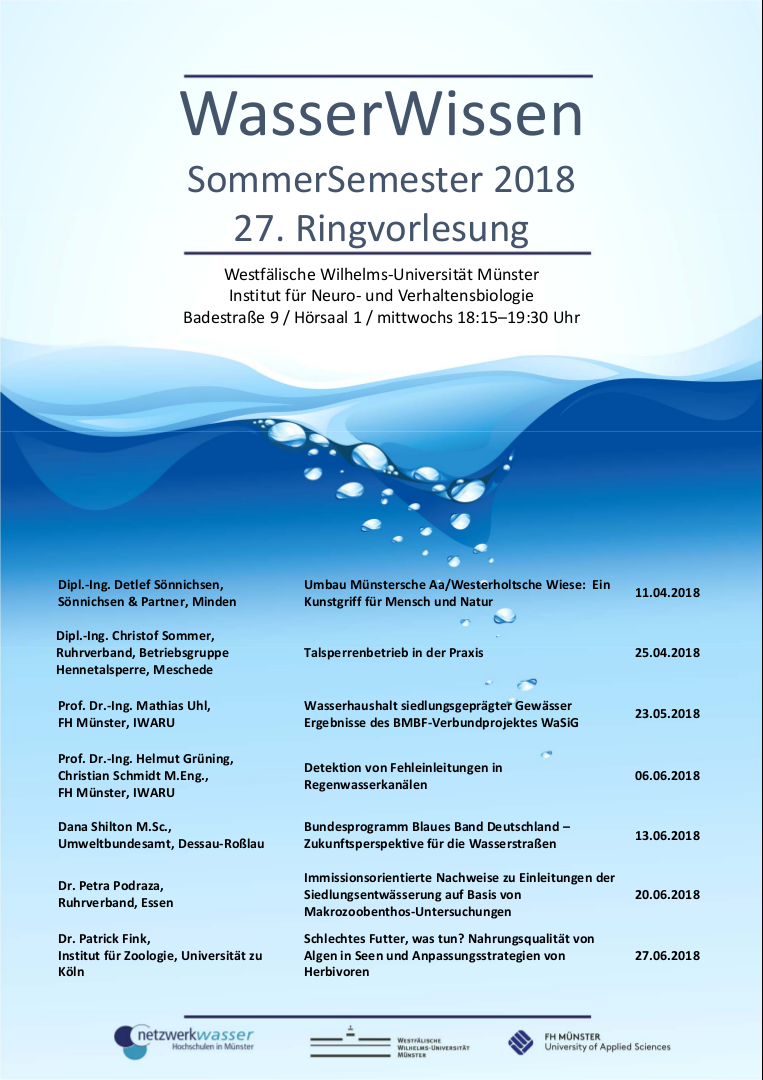 WasserWissen

SommerSemester 2018
27. Ringvorlesung

Westfälische Wilhelms-Universität Münster
Institut für Neuro- und Verhaltensbiologie
Badestraße 9 / Hörsaal 1 / mittwochs 18:15–19:30 Uhr

| | | |
|---|---|---|
| Dipl.-Ing. Detlef Sönnichsen, Sönnichsen & Partner, Minden | Umbau Münstersche Aa/Westerholtsche Wiese: Ein Kunstgriff für Mensch und Natur | 11.04.2018 |
| Dipl.-Ing. Christof Sommer, Ruhrverband, Betriebsgruppe Hennetalsperre, Meschede | Talsperrenbetrieb in der Praxis | 25.04.2018 |
| Prof. Dr.-Ing. Mathias Uhl, FH Münster, IWARU | Wasserhaushalt siedlungsgeprägter Gewässer Ergebnisse des BMBF-Verbundprojektes WaSiG | 23.05.2018 |
| Prof. Dr.-Ing. Helmut Grüning, Christian Schmidt M.Eng., FH Münster, IWARU | Detektion von Fehleinleitungen in Regenwasserkanälen | 06.06.2018 |
| Dana Shilton M.Sc., Umweltbundesamt, Dessau-Roßlau | Bundesprogramm Blaues Band Deutschland – Zukunftsperspektive für die Wasserstraßen | 13.06.2018 |
| Dr. Petra Podraza, Ruhrverband, Essen | Immissionsorientierte Nachweise zu Einleitungen der Siedlungsentwässerung auf Basis von Makrozoobenthos-Untersuchungen | 20.06.2018 |
| Dr. Patrick Fink, Institut für Zoologie, Universität zu Köln | Schlechtes Futter, was tun? Nahrungsqualität von Algen in Seen und Anpassungsstrategien von Herbivoren | 27.06.2018 |

netzwerkwasser
Hochschulen in Münster

Westfälische Wilhelms-Universität Münster

FH MÜNSTER
University of Applied Sciences